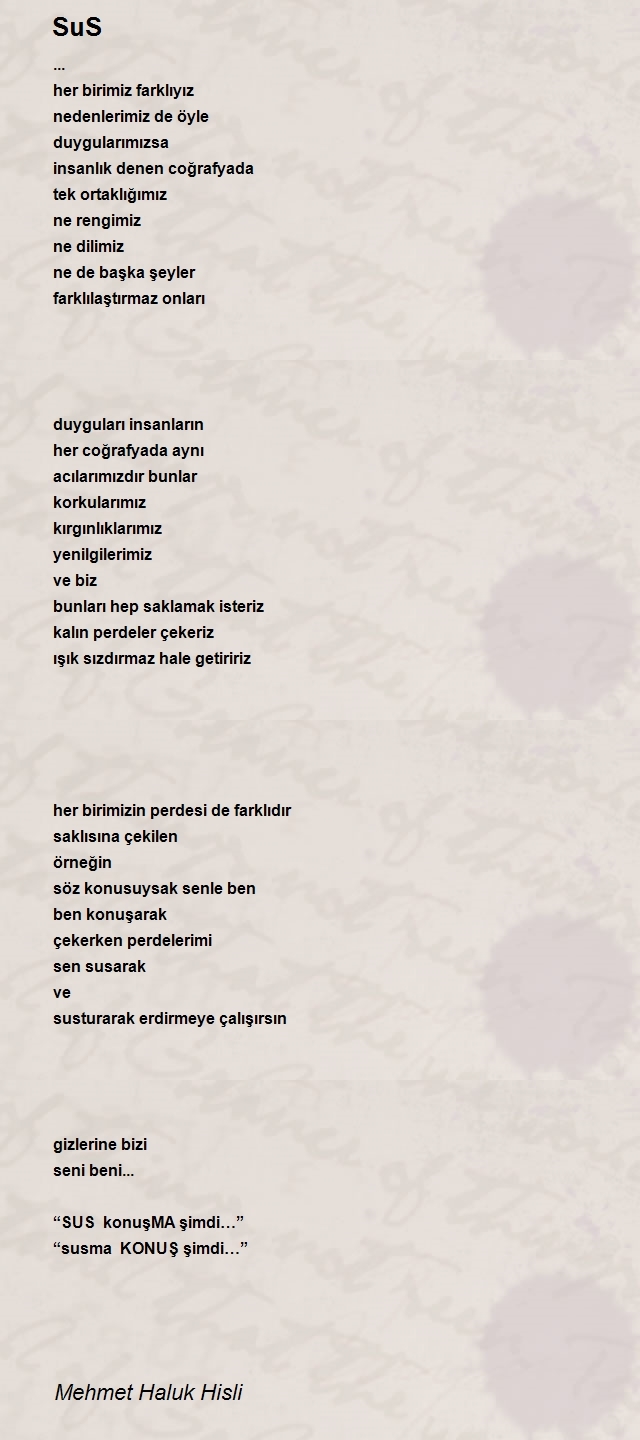 SuS

...
her birimiz farklıyız
nedenlerimiz de öyle
duygularımızsa
insanlık denen coğrafyada
tek ortaklığımız
ne rengimiz
ne dilimiz
ne de başka şeyler
farklılaştırmaz onları

duyguları insanların
her coğrafyada aynı
acılarımızdır bunlar
korkularımız
kırgınlıklarımız
yenilgilerimiz
ve biz
bunları hep saklamak isteriz
kalın perdeler çekeriz
ışık sızdırmaz hale getiririz

her birimizin perdesi de farklıdır
saklısına çekilen
örneğin
söz konusuysak senle ben
ben konuşarak
çekerken perdelerimi
sen susarak
ve
susturarak erdirmeye çalışırsın

gizlerine bizi
seni beni...

“SUS konuşMA şimdi…”
“susma KONUŞ şimdi…”

Mehmet Haluk Hisli